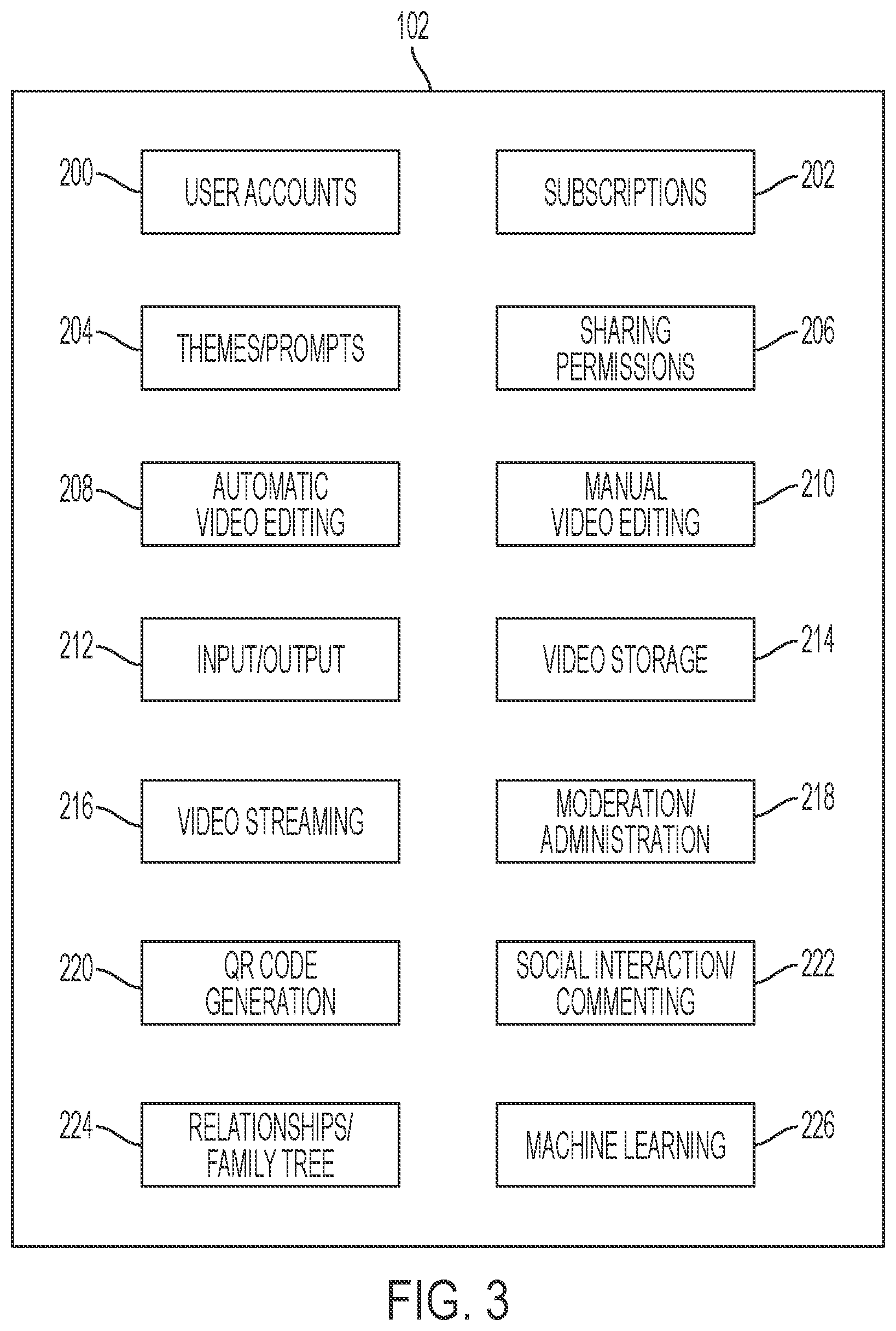 102

200 USER ACCOUNTS

SUBSCRIPTIONS 202

204 THEMES/PROMPTS

SHARING PERMISSIONS 206

208 AUTOMATIC VIDEO EDITING

MANUAL VIDEO EDITING 210

212 INPUT/OUTPUT

VIDEO STORAGE 214

216 VIDEO STREAMING

MODERATION/ ADMINISTRATION 218

220 QR CODE GENERATION

SOCIAL INTERACTION/ COMMENTING 222

224 RELATIONSHIPS/ FAMILY TREE

MACHINE LEARNING 226

FIG. 3